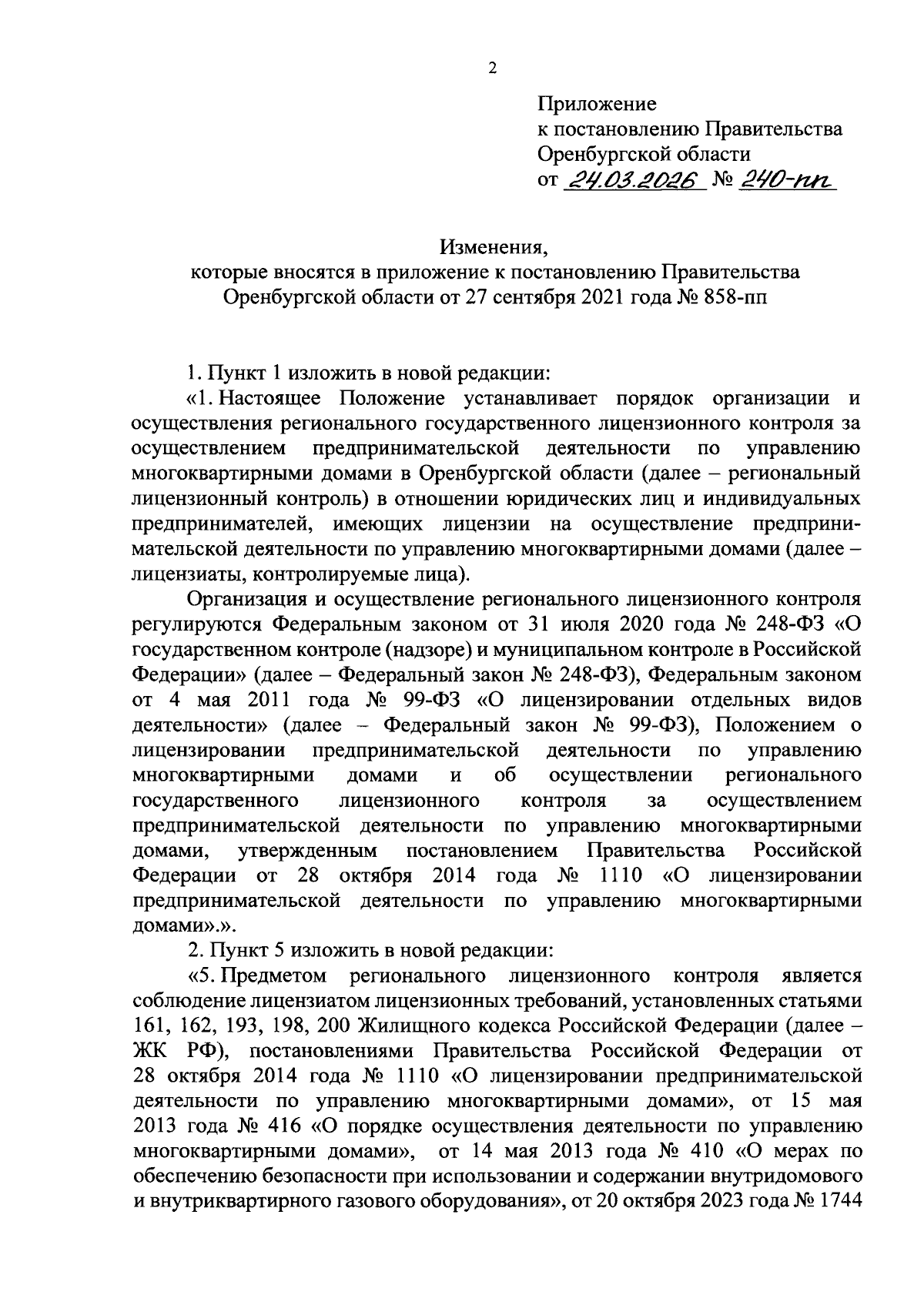 2

Приложение
к постановлению Правительства
Оренбургской области
от 24.03.2026 № 240-пп

Изменения,
которые вносятся в приложение к постановлению Правительства
Оренбургской области от 27 сентября 2021 года № 858-пп

1. Пункт 1 изложить в новой редакции:

«1. Настоящее Положение устанавливает порядок организации и осуществления регионального государственного лицензионного контроля за осуществлением предпринимательской деятельности по управлению многоквартирными домами в Оренбургской области (далее – региональный лицензионный контроль) в отношении юридических лиц и индивидуальных предпринимателей, имеющих лицензии на осуществление предпринимательской деятельности по управлению многоквартирными домами (далее – лицензиаты, контролируемые лица).

Организация и осуществление регионального лицензионного контроля регулируются Федеральным законом от 31 июля 2020 года № 248-ФЗ «О государственном контроле (надзоре) и муниципальном контроле в Российской Федерации» (далее – Федеральный закон № 248-ФЗ), Федеральным законом от 4 мая 2011 года № 99-ФЗ «О лицензировании отдельных видов деятельности» (далее – Федеральный закон № 99-ФЗ), Положением о лицензировании предпринимательской деятельности по управлению многоквартирными домами и об осуществлении регионального государственного лицензионного контроля за осуществлением предпринимательской деятельности по управлению многоквартирными домами, утвержденным постановлением Правительства Российской Федерации от 28 октября 2014 года № 1110 «О лицензировании предпринимательской деятельности по управлению многоквартирными домами».».

2. Пункт 5 изложить в новой редакции:

«5. Предметом регионального лицензионного контроля является соблюдение лицензиатом лицензионных требований, установленных статьями 161, 162, 193, 198, 200 Жилищного кодекса Российской Федерации (далее – ЖК РФ), постановлениями Правительства Российской Федерации от 28 октября 2014 года № 1110 «О лицензировании предпринимательской деятельности по управлению многоквартирными домами», от 15 мая 2013 года № 416 «О порядке осуществления деятельности по управлению многоквартирными домами», от 14 мая 2013 года № 410 «О мерах по обеспечению безопасности при использовании и содержании внутридомового и внутриквартирного газового оборудования», от 20 октября 2023 года № 1744